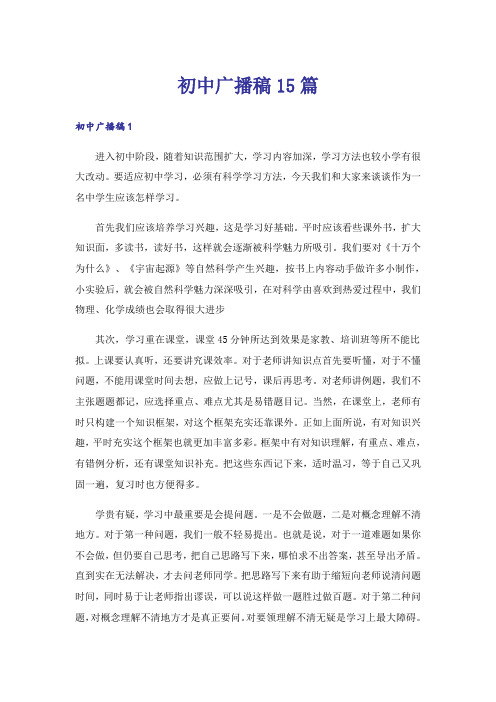 初中广播稿15篇

初中广播稿1

进入初中阶段，随着知识范围扩大，学习内容加深，学习方法也较小学有很大改动。要适应初中学习，必须有科学学习方法，今天我们和大家来谈谈作为一名中学生应该怎样学习。

首先我们应该培养学习兴趣，这是学习好基础。平时应该看些课外书，扩大知识面，多读书，读好书，这样就会逐渐被科学魅力所吸引。我们要对《十万个为什么》、《宇宙起源》等自然科学产生兴趣，按书上内容动手做许多小制作，小实验后，就会被自然科学魅力深深吸引，在对科学由喜欢到热爱过程中，我们物理、化学成绩也会取得很大进步

其次，学习重在课堂，课堂45分钟所达到效果是家教、培训班等所不能比拟。上课要认真听，还要讲究课效率。对于老师讲知识点首先要听懂，对于不懂问题，不能用课堂时间去想，应做上记号，课后再思考。对老师讲例题，我们不主张题题都记，应选择重点、难点尤其是易错题目记。当然，在课堂上，老师有时只构建一个知识框架，对这个框架充实还靠课外。正如上面所说，有对知识兴趣，平时充实这个框架也就更加丰富多彩。框架中有对知识理解，有重点、难点，有错例分析，还有课堂知识补充。把这些东西记下来，适时温习，等于自己又巩固一遍，复习时也方便得多。

学贵有疑，学习中最重要是会提问题。一是不会做题，二是对概念理解不清地方。对于第一种问题，我们一般不轻易提出。也就是说，对于一道难题如果你不会做，但仍要自己思考，把自己思路写下来，哪怕求不出答案，甚至导出矛盾。直到实在无法解决，才去问老师同学。把思路写下来有助于缩短向老师说清问题时间，同时易于让老师指出谬误，可以说这样做一题胜过做百题。对于第二种问题，对概念理解不清地方才是真正要问。对要领理解不清无疑是学习上最大障碍。